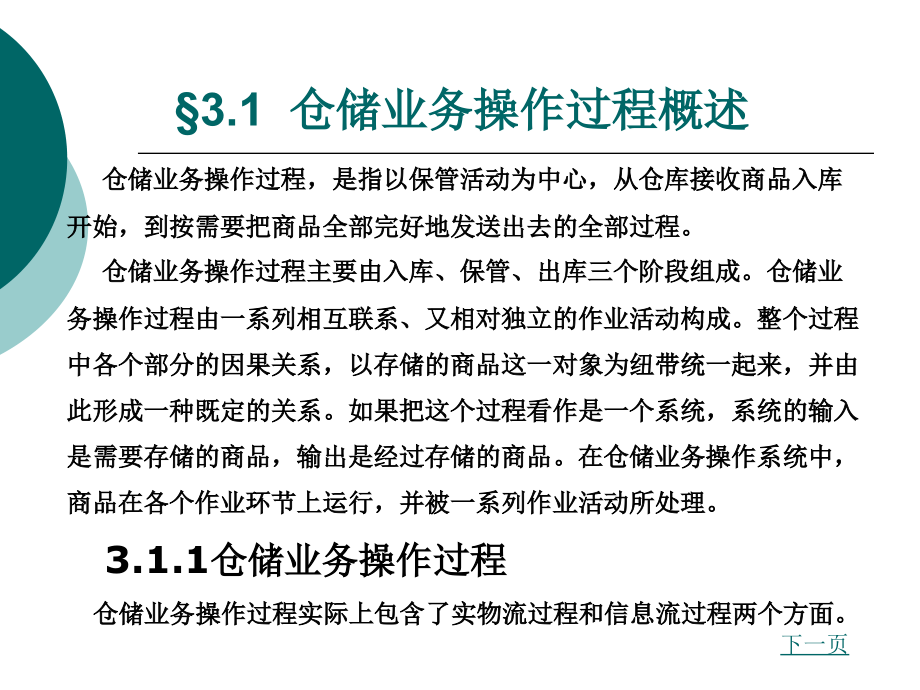 §3.1 仓储业务操作过程概述

仓储业务操作过程，是指以保管活动为中心，从仓库接收商品入库开始，到按需要把商品全部完好地发送出去的全部过程。

仓储业务操作过程主要由入库、保管、出库三个阶段组成。仓储业务操作过程由一系列相互联系、又相对独立的作业活动构成。整个过程中各个部分的因果关系，以存储的商品这一对象为纽带统一起来，并由此形成一种既定的关系。如果把这个过程看作是一个系统，系统的输入是需要存储的商品，输出是经过存储的商品。在仓储业务操作系统中，商品在各个作业环节上运行，并被一系列作业活动所处理。

3.1.1仓储业务操作过程

仓储业务操作过程实际上包含了实物流过程和信息流过程两个方面。

下一页